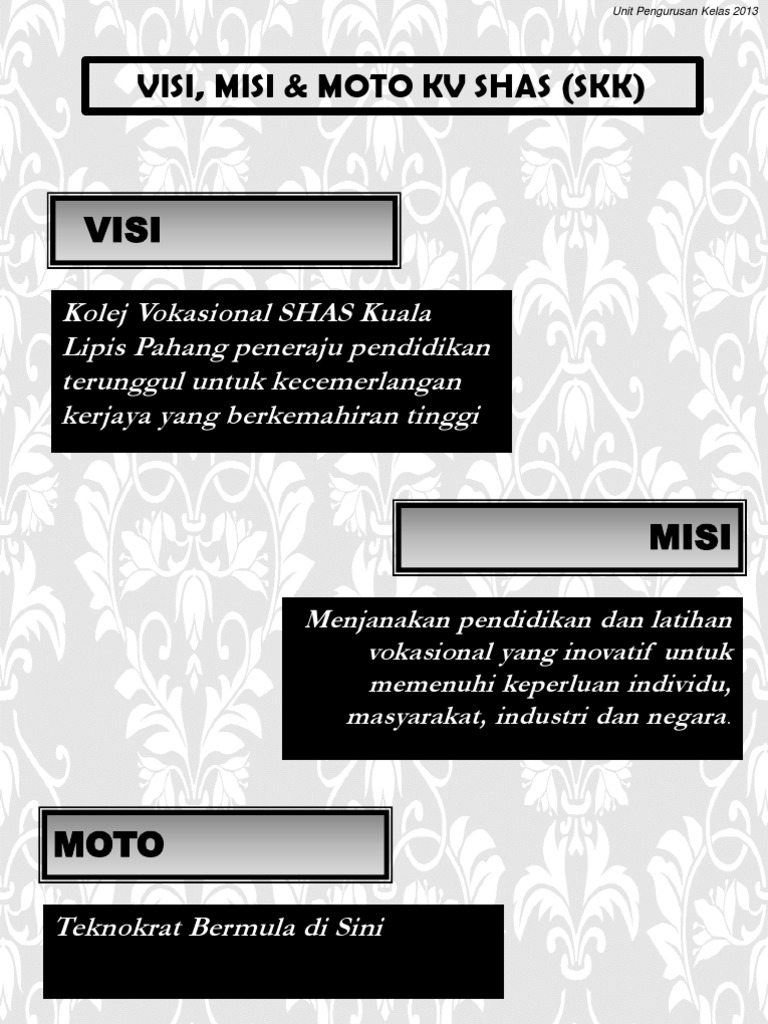 Unit Pengurusan Kelas 2013

VISI, MISI & MOTO KV SHAS (SKK)

VISI

Kolej Vokasional SHAS Kuala Lipis Pahang peneraju pendidikan terunggul untuk kecemerlangan kerjaya yang berkemahiran tinggi

MISI

Menjanakan pendidikan dan latihan vokasional yang inovatif untuk memenuhi keperluan individu, masyarakat, industri dan negara.

MOTO

Teknokrat Bermula di Sini